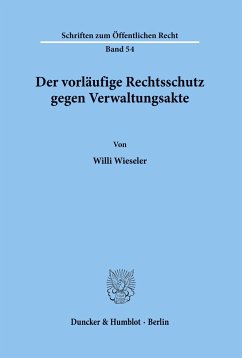 Schriften zum Öffentlichen Recht

Band 54

Der vorläufige Rechtsschutz gegen Verwaltungsakte

Von

Willi Wieseler

Duncker & Humblot · Berlin